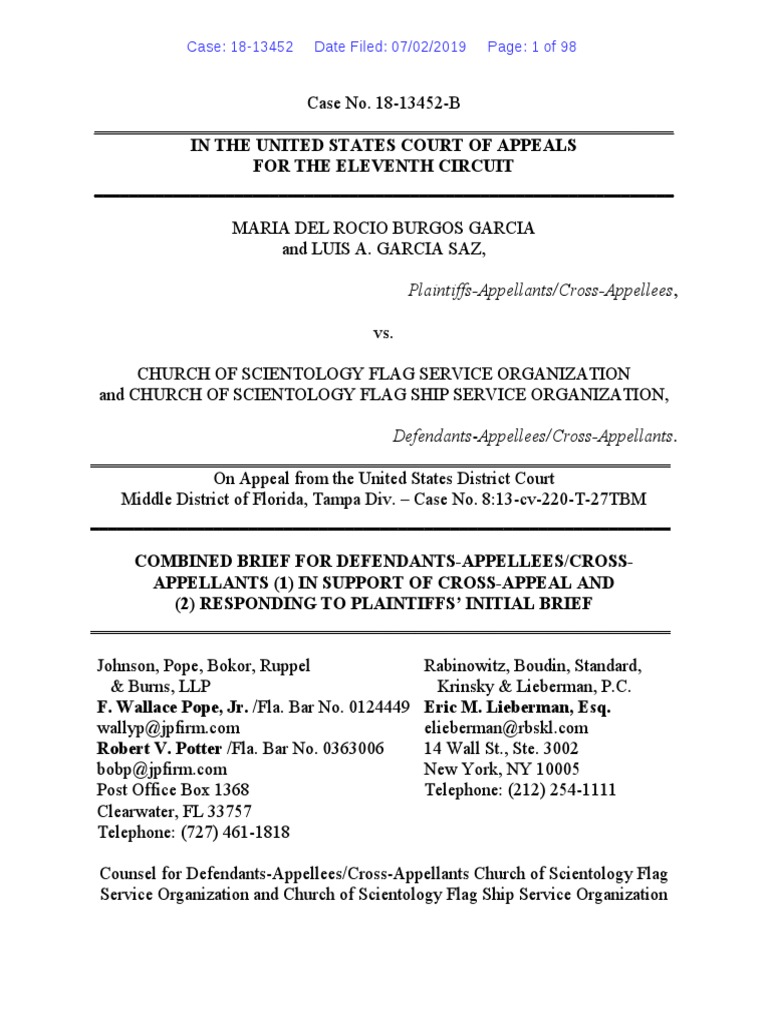 Case: 18-13452 Date Filed: 07/02/2019 Page: 1 of 98

Case No. 18-13452-B

IN THE UNITED STATES COURT OF APPEALS
FOR THE ELEVENTH CIRCUIT

MARIA DEL ROCIO BURGOS GARCIA
and LUIS A. GARCIA SAZ,

Plaintiffs-Appellants/Cross-Appellees,

vs.

CHURCH OF SCIENTOLOGY FLAG SERVICE ORGANIZATION
and CHURCH OF SCIENTOLOGY FLAG SHIP SERVICE ORGANIZATION,

Defendants-Appellees/Cross-Appellants.

On Appeal from the United States District Court
Middle District of Florida, Tampa Div. – Case No. 8:13-cv-220-T-27TBM

COMBINED BRIEF FOR DEFENDANTS-APPELLEES/CROSS-APPELLANTS (1) IN SUPPORT OF CROSS-APPEAL AND (2) RESPONDING TO PLAINTIFFS' INITIAL BRIEF

Johnson, Pope, Bokor, Ruppel
& Burns, LLP
F. Wallace Pope, Jr. /Fla. Bar No. 0124449
wallyp@jpfirm.com
Robert V. Potter /Fla. Bar No. 0363006
bobp@jpfirm.com
Post Office Box 1368
Clearwater, FL 33757
Telephone: (727) 461-1818

Rabinowitz, Boudin, Standard,
Krinsky & Lieberman, P.C.
Eric M. Lieberman, Esq.
elieberman@rbskl.com
14 Wall St., Ste. 3002
New York, NY 10005
Telephone: (212) 254-1111

Counsel for Defendants-Appellees/Cross-Appellants Church of Scientology Flag Service Organization and Church of Scientology Flag Ship Service Organization